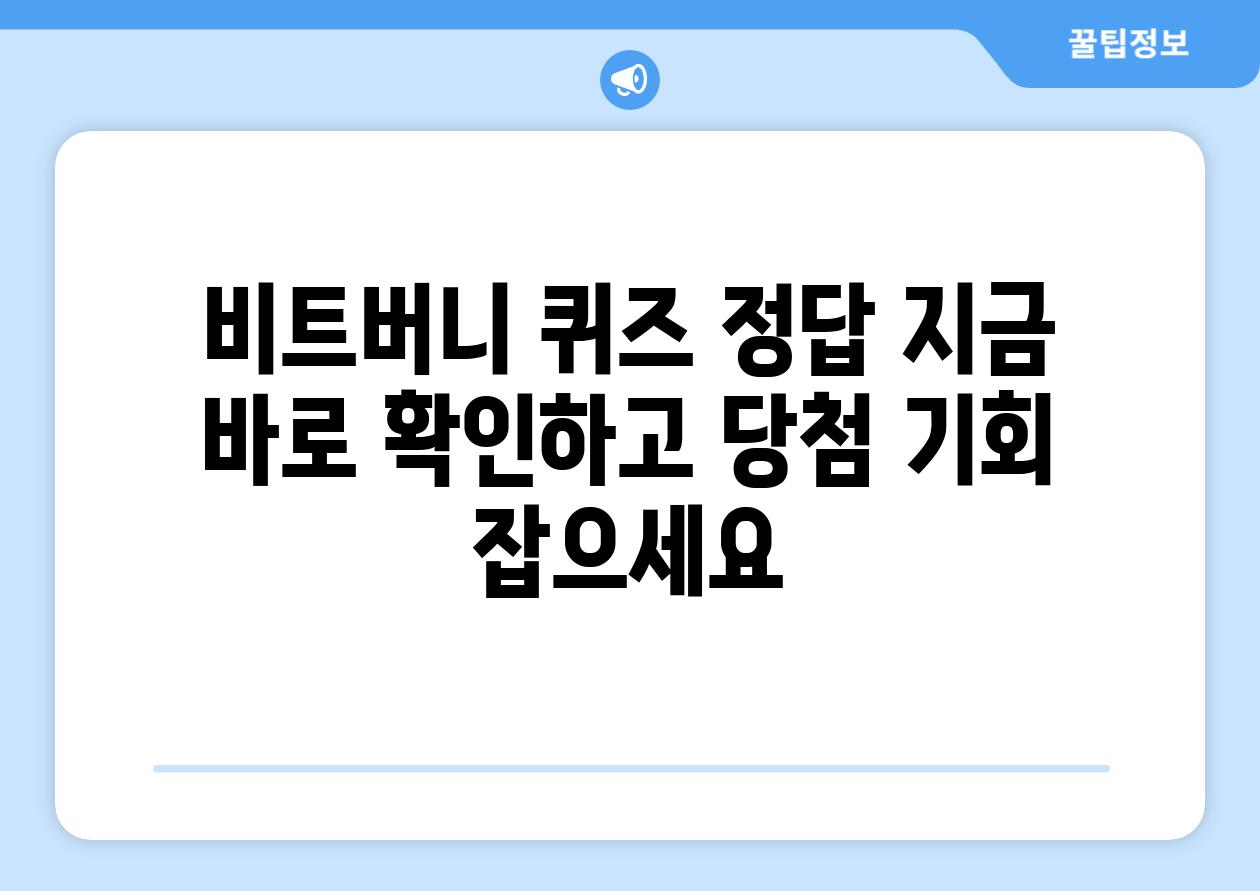 꿀팁정보

비트버니 퀴즈 정답 지금 바로 확인하고 당첨 기회 잡으세요